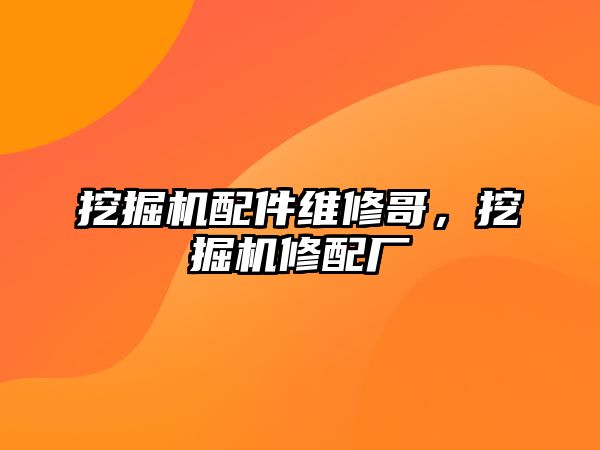 挖掘机配件维修哥，挖掘机修配厂